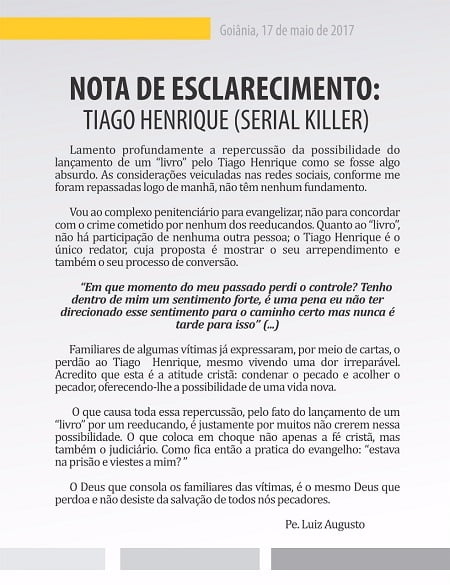 Goiânia, 17 de maio de 2017

NOTA DE ESCLARECIMENTO:
TIAGO HENRIQUE (SERIAL KILLER)

Lamento profundamente a repercussão da possibilidade do lançamento de um "livro" pelo Tiago Henrique como se fosse algo absurdo. As considerações veiculadas nas redes sociais, conforme me foram repassadas logo de manhã, não têm nenhum fundamento.

Vou ao complexo penitenciário para evangelizar, não para concordar com o crime cometido por nenhum dos reeducandos. Quanto ao "livro", não há participação de nenhuma outra pessoa; o Tiago Henrique é o único redator, cuja proposta é mostrar o seu arrependimento e também o seu processo de conversão.

"Em que momento do meu passado perdi o controle? Tenho dentro de mim um sentimento forte, é uma pena eu não ter direcionado esse sentimento para o caminho certo mas nunca é tarde para isso" (...)

Familiares de algumas vítimas já expressaram, por meio de cartas, o perdão ao Tiago Henrique, mesmo vivendo uma dor irreparável. Acredito que esta é a atitude cristã: condenar o pecado e acolher o pecador, oferecendo-lhe a possibilidade de uma vida nova.

O que causa toda essa repercussão, pelo fato do lançamento de um "livro" por um reeducando, é justamente por muitos não crerem nessa possibilidade. O que coloca em choque não apenas a fé cristã, mas também o judiciário. Como fica então a pratica do evangelho: "estava na prisão e viestes a mim?"

O Deus que consola os familiares das vítimas, é o mesmo Deus que perdoa e não desiste da salvação de todos nós pecadores.

Pe. Luiz Augusto